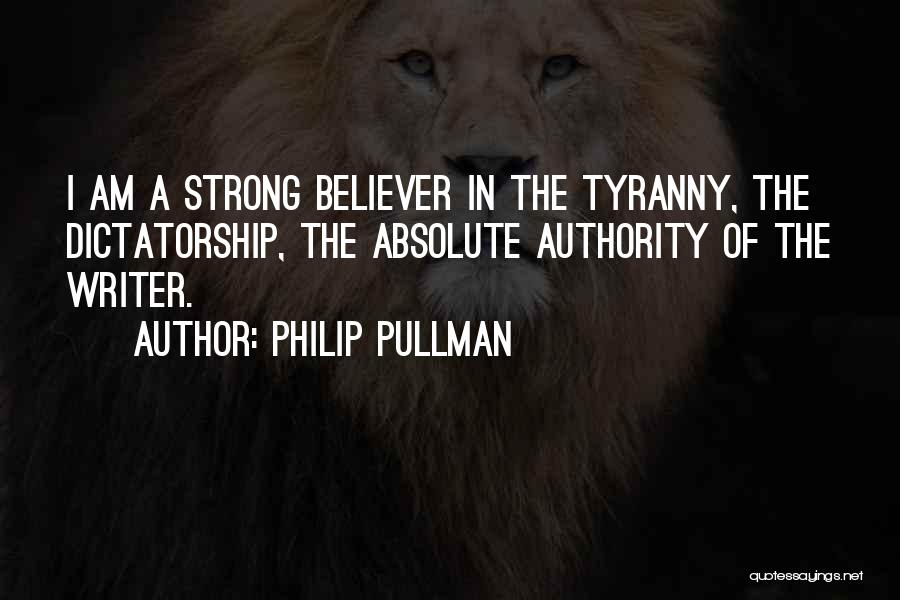 I AM A STRONG BELIEVER IN THE TYRANNY, THE DICTATORSHIP, THE ABSOLUTE AUTHORITY OF THE WRITER.

AUTHOR: PHILIP PULLMAN

quotessayings.net